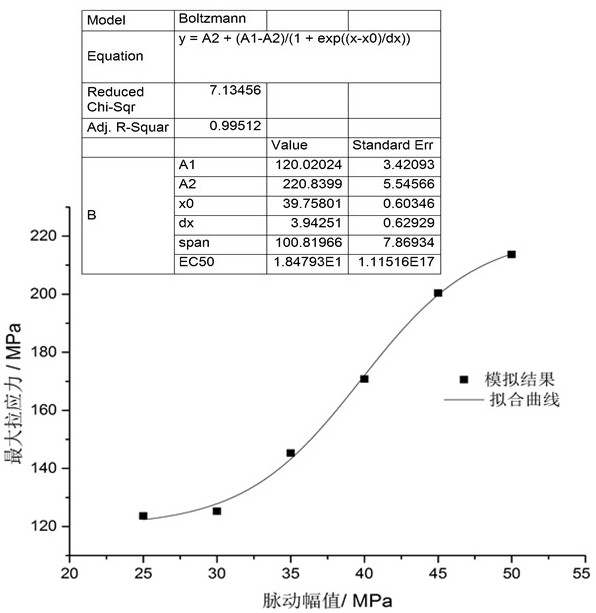 | Model | Boltzmann | | |
|---|---|---|---|
| Equation | y = A2 + (A1-A2)/(1 + exp((x-x0)/dx)) | | |
| Reduced Chi-Sqr | 7.13456 | | |
| Adj. R-Squar | 0.99512 | | |
| | | Value | Standard Err |
| B | A1 | 120.02024 | 3.42093 |
| | A2 | 220.8399 | 5.54566 |
| | x0 | 39.75801 | 0.60346 |
| | dx | 3.94251 | 0.62929 |
| | span | 100.81966 | 7.86934 |
| | EC50 | 1.84793E1 | 1.11516E17 |

220
200
180
160
140
120
最大拉应力 / MPa

模拟结果
拟合曲线

20 25 30 35 40 45 50 55
脉动幅值/ MPa